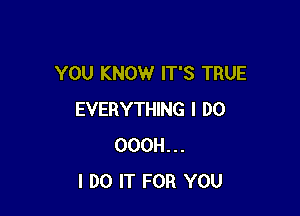 YOU KNOW IT'S TRUE

EVERYTHING I DO

OOOH...

I DO IT FOR YOU